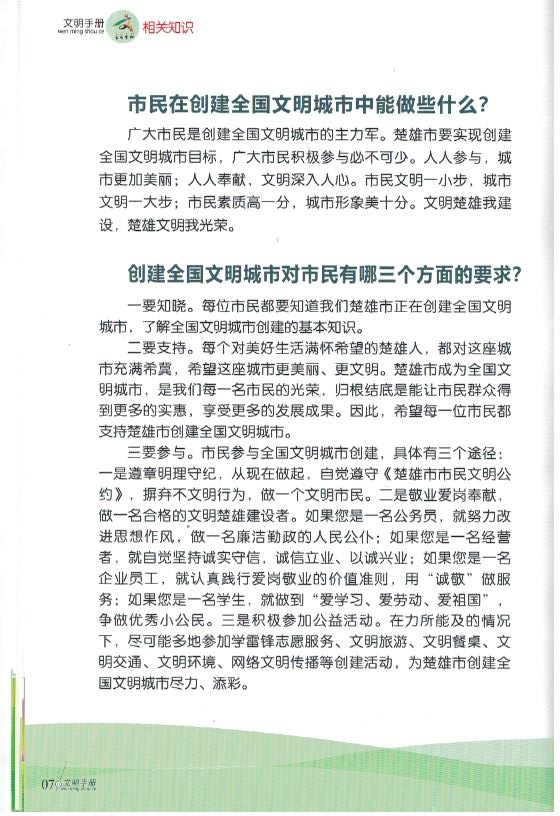 文明手册
wen ming shou ce
相关知识

市民在创建全国文明城市中能做些什么？

广大市民是创建全国文明城市的主力军。楚雄市要实现创建全国文明城市目标，广大市民积极参与必不可少。人人参与，城市更加美丽；人人奉献，文明深入人心。市民文明一小步，城市文明一大步；市民素质高一分，城市形象美十分。文明楚雄我建设，楚雄文明我光荣。

创建全国文明城市对市民有哪三个方面的要求？

一要知晓。每位市民都要知道我们楚雄市正在创建全国文明城市，了解全国文明城市创建的基本知识。

二要支持。每个对美好生活满怀希望的楚雄人，都对这座城市充满希冀，希望这座城市更美丽、更文明。楚雄市成为全国文明城市，是我们每一名市民的光荣，归根结底是能让市民群众得到更多的实惠，享受更多的发展成果。因此，希望每一位市民都支持楚雄市创建全国文明城市。

三要参与。市民参与全国文明城市创建，具体有三个途径：一是遵章明理守纪，从现在做起，自觉遵守《楚雄市市民文明公约》，摒弃不文明行为，做一个文明市民。二是敬业爱岗奉献，做一名合格的文明楚雄建设者。如果您是一名公务员，就努力改进思想作风，做一名廉洁勤政的人民公仆；如果您是一名经营者，就自觉坚持诚实守信，诚信立业、以诚兴业；如果您是一名企业员工，就认真践行爱岗敬业的价值准则，用“诚敬”做服务；如果您是一名学生，就做到“爱学习、爱劳动、爱祖国”，争做优秀小公民。三是积极参加公益活动。在力所能及的情况下，尽可能多地参加学雷锋志愿服务、文明旅游、文明餐桌、文明交通、文明环境、网络文明传播等创建活动，为楚雄市创建全国文明城市尽力、添彩。

070 文明手册